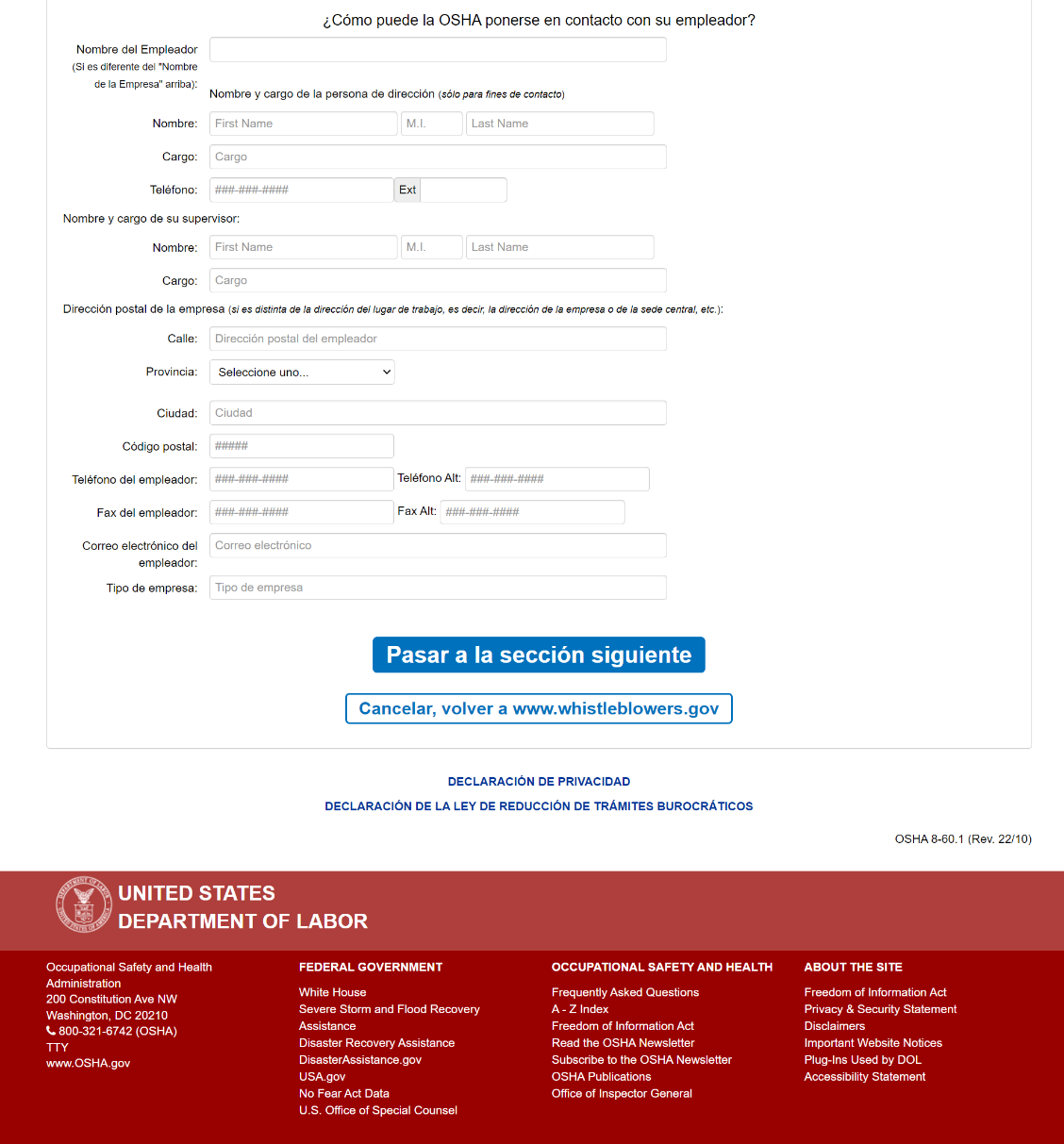 ¿Cómo puede la OSHA ponerse en contacto con su empleador?

Nombre del Empleador (Si es diferente del "Nombre de la Empresa" arriba):

Nombre y cargo de la persona de dirección (sólo para fines de contacto)

Nombre: First Name M.I. Last Name

Cargo: Cargo

Teléfono: ###-###-#### Ext

Nombre y cargo de su supervisor:

Nombre: First Name M.I. Last Name

Cargo: Cargo

Dirección postal de la empresa (si es distinta de la dirección del lugar de trabajo, es decir, la dirección de la empresa o de la sede central, etc.):

Calle: Dirección postal del empleador

Provincia: Seleccione uno...

Ciudad: Ciudad

Código postal: #####

Teléfono del empleador: ###-###-#### Teléfono Alt: ###-###-####

Fax del empleador: ###-###-#### Fax Alt: ###-###-####

Correo electrónico del empleador: Correo electrónico

Tipo de empresa: Tipo de empresa

Pasar a la sección siguiente

Cancelar, volver a www.whistleblowers.gov

DECLARACIÓN DE PRIVACIDAD

DECLARACIÓN DE LA LEY DE REDUCCIÓN DE TRÁMITES BUROCRÁTICOS

OSHA 8-60.1 (Rev. 22/10)

UNITED STATES DEPARTMENT OF LABOR

Occupational Safety and Health Administration
200 Constitution Ave NW
Washington, DC 20210
800-321-6742 (OSHA)
TTY
www.OSHA.gov

FEDERAL GOVERNMENT
White House
Severe Storm and Flood Recovery Assistance
Disaster Recovery Assistance
DisasterAssistance.gov
USA.gov
No Fear Act Data
U.S. Office of Special Counsel

OCCUPATIONAL SAFETY AND HEALTH
Frequently Asked Questions
A - Z Index
Freedom of Information Act
Read the OSHA Newsletter
Subscribe to the OSHA Newsletter
OSHA Publications
Office of Inspector General

ABOUT THE SITE
Freedom of Information Act
Privacy & Security Statement
Disclaimers
Important Website Notices
Plug-Ins Used by DOL
Accessibility Statement